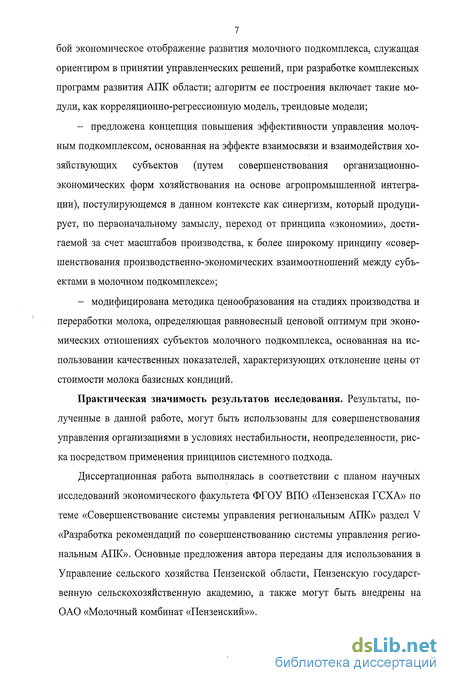 7

бой экономическое отображение развития молочного подкомплекса, служащая ориентиром в принятии управленческих решений, при разработке комплексных программ развития АПК области; алгоритм ее построения включает такие модули, как корреляционно-регрессионную модель, трендовые модели;

– предложена концепция повышения эффективности управления молочным подкомплексом, основанная на эффекте взаимосвязи и взаимодействия хозяйствующих субъектов (путем совершенствования организационно-экономических форм хозяйствования на основе агропромышленной интеграции), постулирующемся в данном контексте как синергизм, который продуцирует, по первоначальному замыслу, переход от принципа «экономии», достигаемой за счет масштабов производства, к более широкому принципу «совершенствования производственно-экономических взаимоотношений между субъектами в молочном подкомплексе»;

– модифицирована методика ценообразования на стадиях производства и переработки молока, определяющая равновесный ценовой оптимум при экономических отношениях субъектов молочного подкомплекса, основанная на использовании качественных показателей, характеризующих отклонение цены от стоимости молока базисных кондиций.

Практическая значимость результатов исследования. Результаты, полученные в данной работе, могут быть использованы для совершенствования управления организациями в условиях нестабильности, неопределенности, риска посредством применения принципов системного подхода.

Диссертационная работа выполнялась в соответствии с планом научных исследований экономического факультета ФГОУ ВПО «Пензенская ГСХА» по теме «Совершенствование системы управления региональным АПК» раздел V «Разработка рекомендаций по совершенствованию системы управления региональным АПК». Основные предложения автора переданы для использования в Управление сельского хозяйства Пензенской области, Пензенскую государственную сельскохозяйственную академию, а также могут быть внедрены на ОАО «Молочный комбинат «Пензенский»».

dsLib.net
библиотека диссертаций